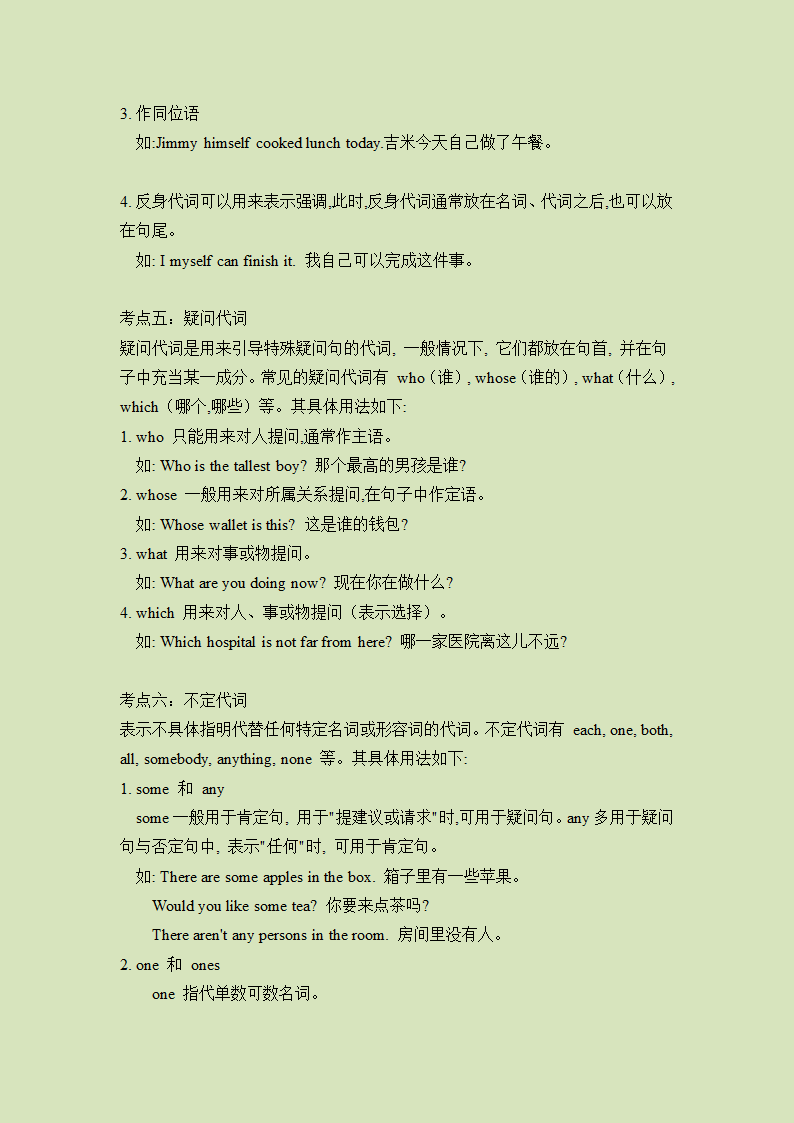 3. 作同位语

如:Jimmy himself cooked lunch today.吉米今天自己做了午餐。

4. 反身代词可以用来表示强调,此时,反身代词通常放在名词、代词之后,也可以放在句尾。

如: I myself can finish it. 我自己可以完成这件事。

考点五：疑问代词

疑问代词是用来引导特殊疑问句的代词, 一般情况下, 它们都放在句首, 并在句子中充当某一成分。常见的疑问代词有 who（谁）, whose（谁的）, what（什么）, which（哪个,哪些）等。其具体用法如下:

1. who 只能用来对人提问,通常作主语。

如: Who is the tallest boy? 那个最高的男孩是谁?

2. whose 一般用来对所属关系提问,在句子中作定语。

如: Whose wallet is this? 这是谁的钱包?

3. what 用来对事或物提问。

如: What are you doing now? 现在你在做什么?

4. which 用来对人、事或物提问（表示选择）。

如: Which hospital is not far from here? 哪一家医院离这儿不远?

考点六：不定代词

表示不具体指明代替任何特定名词或形容词的代词。不定代词有 each, one, both, all, somebody, anything, none 等。其具体用法如下:

1. some 和 any

some 一般用于肯定句, 用于"提建议或请求"时,可用于疑问句。any 多用于疑问句与否定句中, 表示"任何"时, 可用于肯定句。

如: There are some apples in the box. 箱子里有一些苹果。

Would you like some tea? 你要来点茶吗?

There aren't any persons in the room. 房间里没有人。

2. one 和 ones

one 指代单数可数名词。